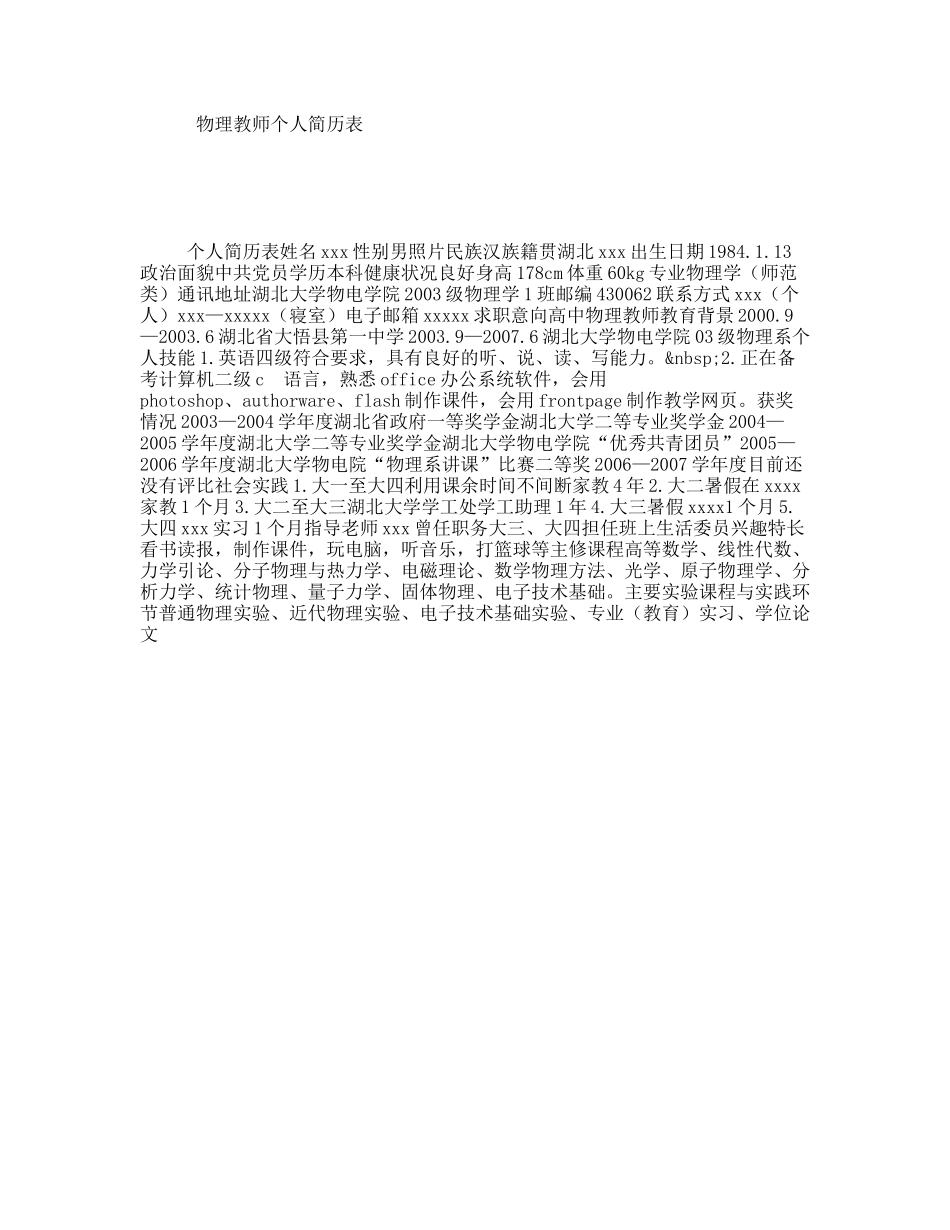 物理教师个人简历表

个人简历表姓名xxx性别男照片民族汉族籍贯湖北xxx出生日期1984.1.13政治面貌中共党员学历本科健康状况良好身高178cm体重60kg专业物理学（师范类）通讯地址湖北大学物电学院2003级物理学1班邮编430062联系方式xxx（个人）xxx—xxxxx（寝室）电子邮箱xxxxx求职意向高中物理教师教育背景2000.9—2003.6湖北省大悟县第一中学2003.9—2007.6湖北大学物电学院03级物理系个人技能1.英语四级符合要求，具有良好的听、说、读、写能力。&nbsp;2.正在备考计算机二级c 语言，熟悉office办公系统软件，会用photoshop、authorware、flash制作课件，会用frontpage制作教学网页。获奖情况2003—2004学年度湖北省政府一等奖学金湖北大学二等专业奖学金2004—2005学年度湖北大学二等专业奖学金湖北大学物电学院“优秀共青团员”2005—2006学年度湖北大学物电院“物理系讲课”比赛二等奖2006—2007学年度目前还没有评比社会实践1.大一至大四利用课余时间不间断家教4年2.大二暑假在xxxx家教1个月3.大二至大三湖北大学学工处学工助理1年4.大三暑假xxxx1个月5.大四xxx实习1个月指导老师xxx曾任职务大三、大四担任班上生活委员兴趣特长看书读报，制作课件，玩电脑，听音乐，打篮球等主修课程高等数学、线性代数、力学引论、分子物理与热力学、电磁理论、数学物理方法、光学、原子物理学、分析力学、统计物理、量子力学、固体物理、电子技术基础。主要实验课程与实践环节普通物理实验、近代物理实验、电子技术基础实验、专业（教育）实习、学位论文